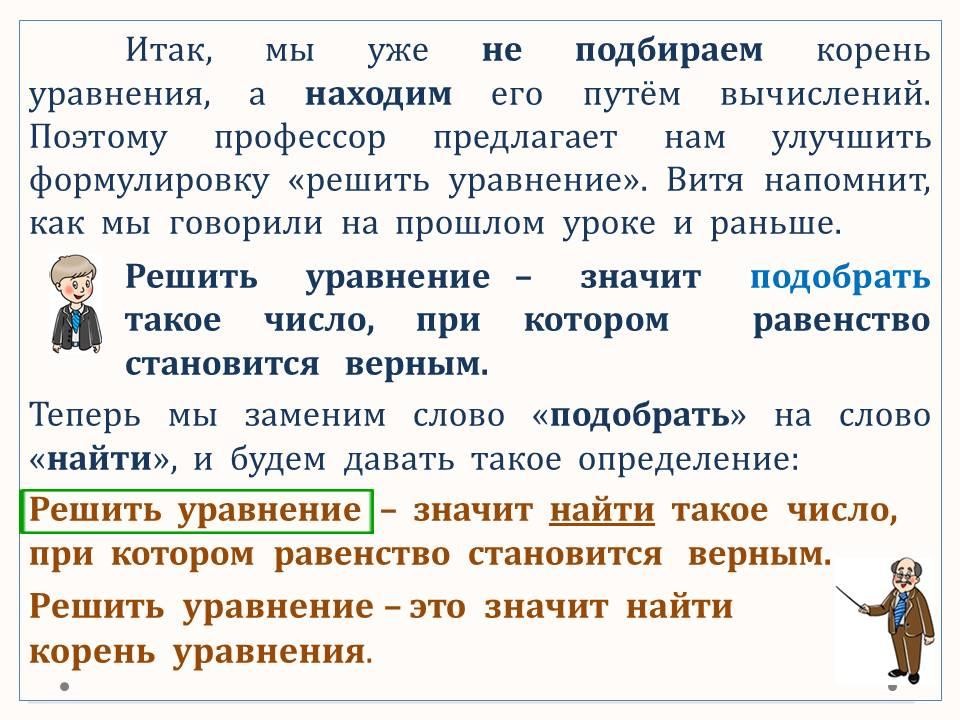 Итак, мы уже не подбираем корень уравнения, а находим его путём вычислений. Поэтому профессор предлагает нам улучшить формулировку «решить уравнение». Витя напомнит, как мы говорили на прошлом уроке и раньше.

Решить уравнение – значит подобрать такое число, при котором равенство становится верным.

Теперь мы заменим слово «подобрать» на слово «найти», и будем давать такое определение:

Решить уравнение – значит найти такое число, при котором равенство становится верным.

Решить уравнение – это значит найти корень уравнения.